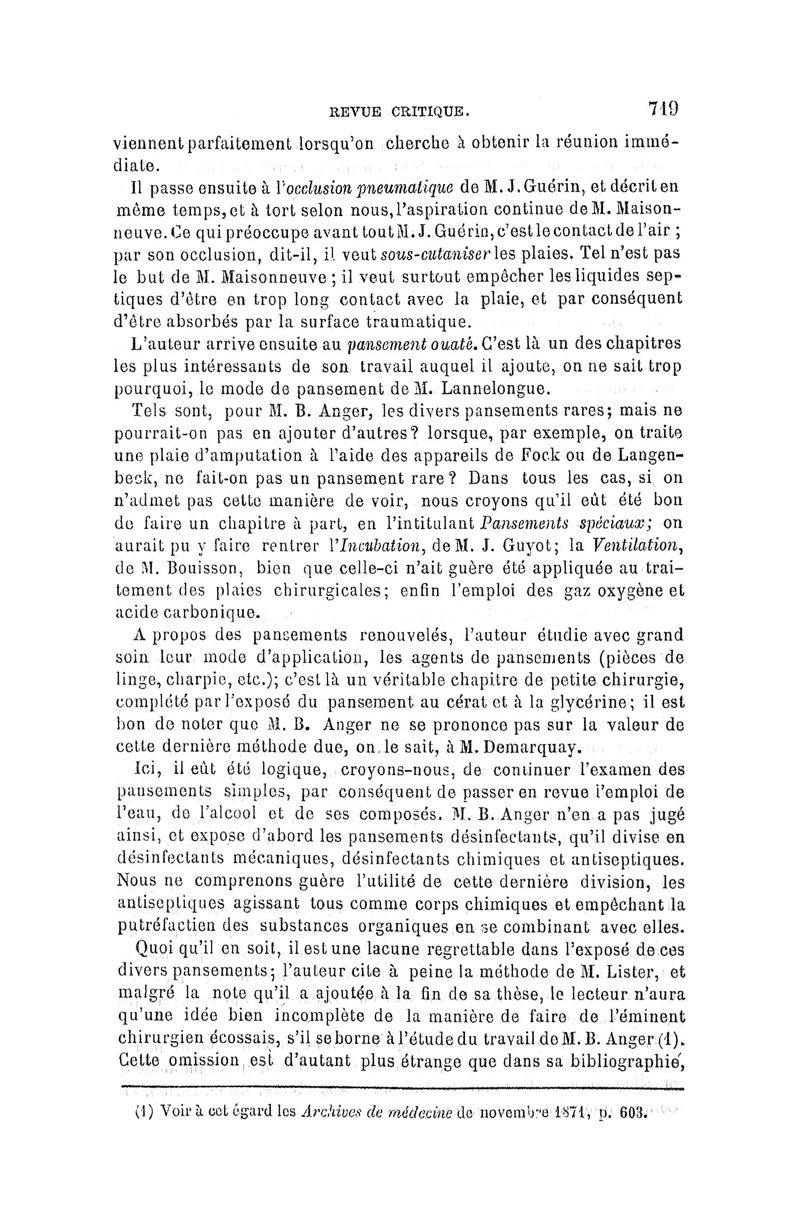 REVUE CRITIQUE. 719

viennent parfaitement lorsqu'on cherche à obtenir la réunion immédiate.

Il passe ensuite à l'occlusion pneumatique de M. J. Guérin, et décrit en même temps, et à tort selon nous, l'aspiration continue de M. Maisonneuve. Ce qui préoccupe avant tout M. J. Guérin, c'est le contact de l'air ; par son occlusion, dit-il, il veut sous-cutaniser les plaies. Tel n'est pas le but de M. Maisonneuve ; il veut surtout empêcher les liquides septiques d'être en trop long contact avec la plaie, et par conséquent d'être absorbés par la surface traumatique.

L'auteur arrive ensuite au pansement ouaté. C'est là un des chapitres les plus intéressants de son travail auquel il ajoute, on ne sait trop pourquoi, le mode de pansement de M. Lannelongue.

Tels sont, pour M. B. Anger, les divers pansements rares; mais ne pourrait-on pas en ajouter d'autres? lorsque, par exemple, on traite une plaie d'amputation à l'aide des appareils de Fock ou de Langenbeck, ne fait-on pas un pansement rare? Dans tous les cas, si on n'admet pas cette manière de voir, nous croyons qu'il eût été bon de faire un chapitre à part, en l'intitulant Pansements spéciaux; on aurait pu y faire rentrer l'Incubation, de M. J. Guyot; la Ventilation, de M. Bouisson, bien que celle-ci n'ait guère été appliquée au traitement des plaies chirurgicales; enfin l'emploi des gaz oxygène et acide carbonique.

A propos des pansements renouvelés, l'auteur étudie avec grand soin leur mode d'application, les agents de pansements (pièces de linge, charpie, etc.); c'est là un véritable chapitre de petite chirurgie, complété par l'exposé du pansement au cérat et à la glycérine; il est bon de noter que M. B. Anger ne se prononce pas sur la valeur de cette dernière méthode due, on le sait, à M. Demarquay.

Ici, il eût été logique, croyons-nous, de continuer l'examen des pansements simples, par conséquent de passer en revue l'emploi de l'eau, de l'alcool et de ses composés. M. B. Anger n'en a pas jugé ainsi, et expose d'abord les pansements désinfectants, qu'il divise en désinfectants mécaniques, désinfectants chimiques et antiseptiques. Nous ne comprenons guère l'utilité de cette dernière division, les antiseptiques agissant tous comme corps chimiques et empêchant la putréfaction des substances organiques en se combinant avec elles.

Quoi qu'il en soit, il est une lacune regrettable dans l'exposé de ces divers pansements; l'auteur cite à peine la méthode de M. Lister, et malgré la note qu'il a ajoutée à la fin de sa thèse, le lecteur n'aura qu'une idée bien incomplète de la manière de faire de l'éminent chirurgien écossais, s'il se borne à l'étude du travail de M. B. Anger (1). Cette omission est d'autant plus étrange que dans sa bibliographie,

(1) Voir à cet égard les Archives de médecine de novembre 1871, p. 603.